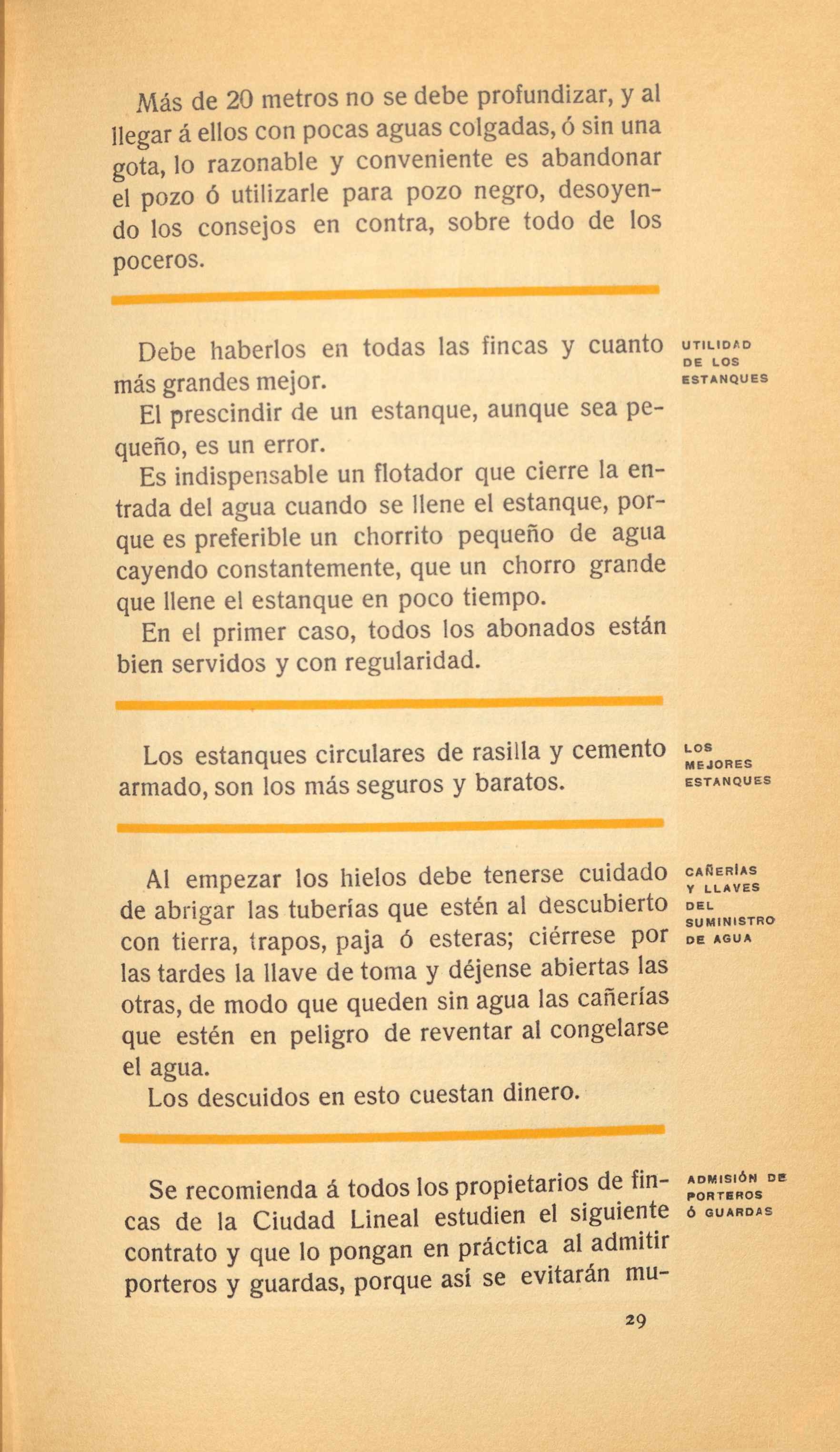 Más de 20 metros no se debe profundizar, y al llegar á ellos con pocas aguas colgadas, ó sin una gota, lo razonable y conveniente es abandonar el pozo ó utilizarle para pozo negro, desoyendo los consejos en contra, sobre todo de los poceros.

UTILIDAD DE LOS ESTANQUES

Debe haberlos en todas las fincas y cuanto más grandes mejor.

El prescindir de un estanque, aunque sea pequeño, es un error.

Es indispensable un flotador que cierre la entrada del agua cuando se llene el estanque, porque es preferible un chorrito pequeño de agua cayendo constantemente, que un chorro grande que llene el estanque en poco tiempo.

En el primer caso, todos los abonados están bien servidos y con regularidad.

LOS MEJORES ESTANQUES

Los estanques circulares de rasilla y cemento armado, son los más seguros y baratos.

CAÑERÍAS Y LLAVES DEL SUMINISTRO DE AGUA

Al empezar los hielos debe tenerse cuidado de abrigar las tuberías que estén al descubierto con tierra, trapos, paja ó esteras; ciérrese por las tardes la llave de toma y déjense abiertas las otras, de modo que queden sin agua las cañerías que estén en peligro de reventar al congelarse el agua.

Los descuidos en esto cuestan dinero.

ADMISIÓN DE PORTEROS Ó GUARDAS

Se recomienda á todos los propietarios de fincas de la Ciudad Lineal estudien el siguiente contrato y que lo pongan en práctica al admitir porteros y guardas, porque así se evitarán mu-

29